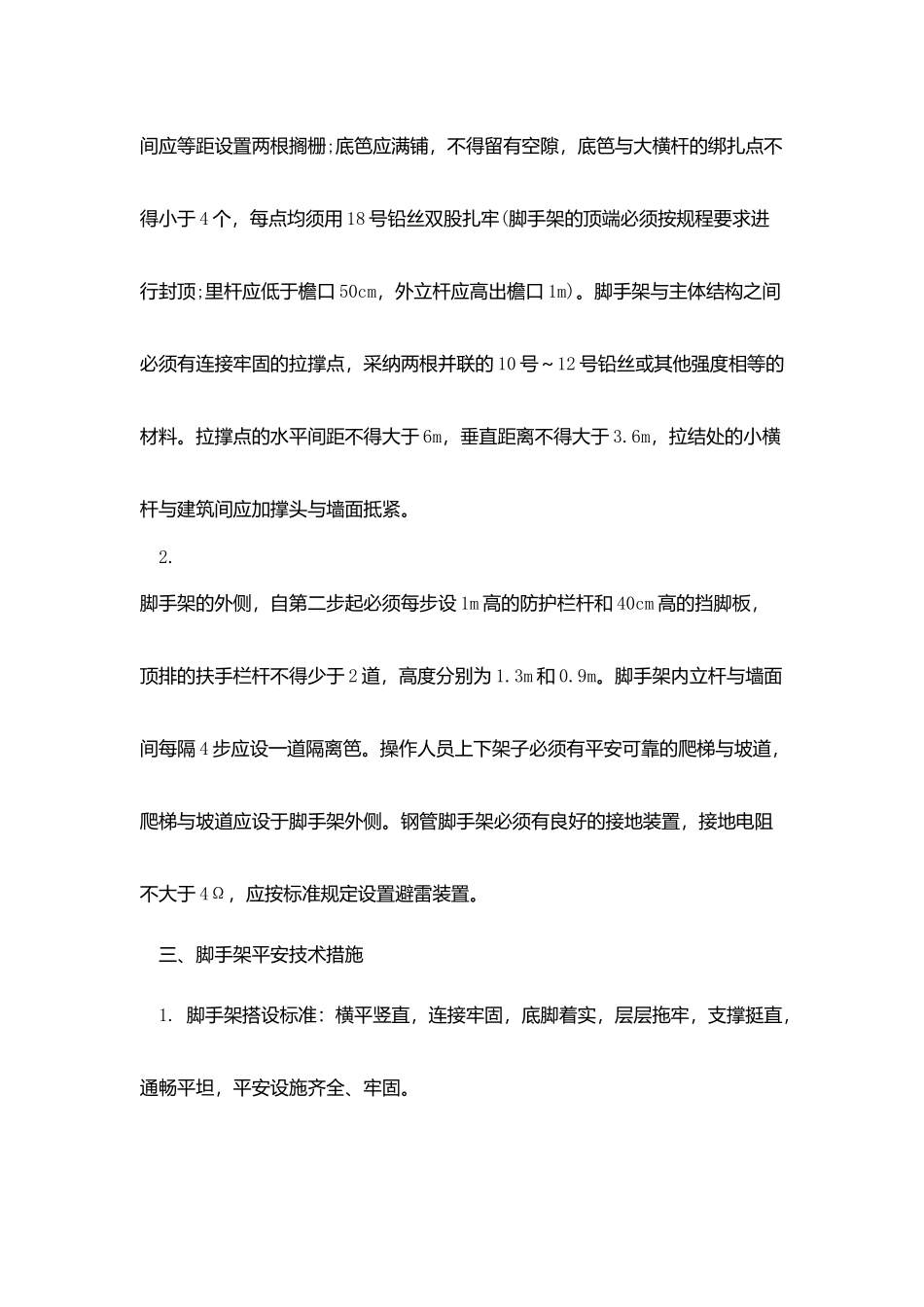 间应等距设置两根搁栅;底笆应满铺，不得留有空隙，底笆与大横杆的绑扎点不得小于4个，每点均须用18号铅丝双股扎牢(脚手架的顶端必须按规程要求进行封顶;里杆应低于檐口50cm，外立杆应高出檐口1m)。脚手架与主体结构之间必须有连接牢固的拉撑点，采纳两根并联的10号~12号铅丝或其他强度相等的材料。拉撑点的水平间距不得大于6m，垂直距离不得大于3.6m，拉结处的小横杆与建筑间应加撑头与墙面抵紧。

2.

脚手架的外侧，自第二步起必须每步设1m高的防护栏杆和40cm高的挡脚板，顶排的扶手栏杆不得少于2道，高度分别为1.3m和0.9m。脚手架内立杆与墙面间每隔4步应设一道隔离笆。操作人员上下架子必须有平安可靠的爬梯与坡道，爬梯与坡道应设于脚手架外侧。钢管脚手架必须有良好的接地装置，接地电阻不大于4Ω，应按标准规定设置避雷装置。

三、脚手架平安技术措施

1. 脚手架搭设标准：横平竖直，连接牢固，底脚着实，层层拖牢，支撑挺直，通畅平坦，平安设施齐全、牢固。